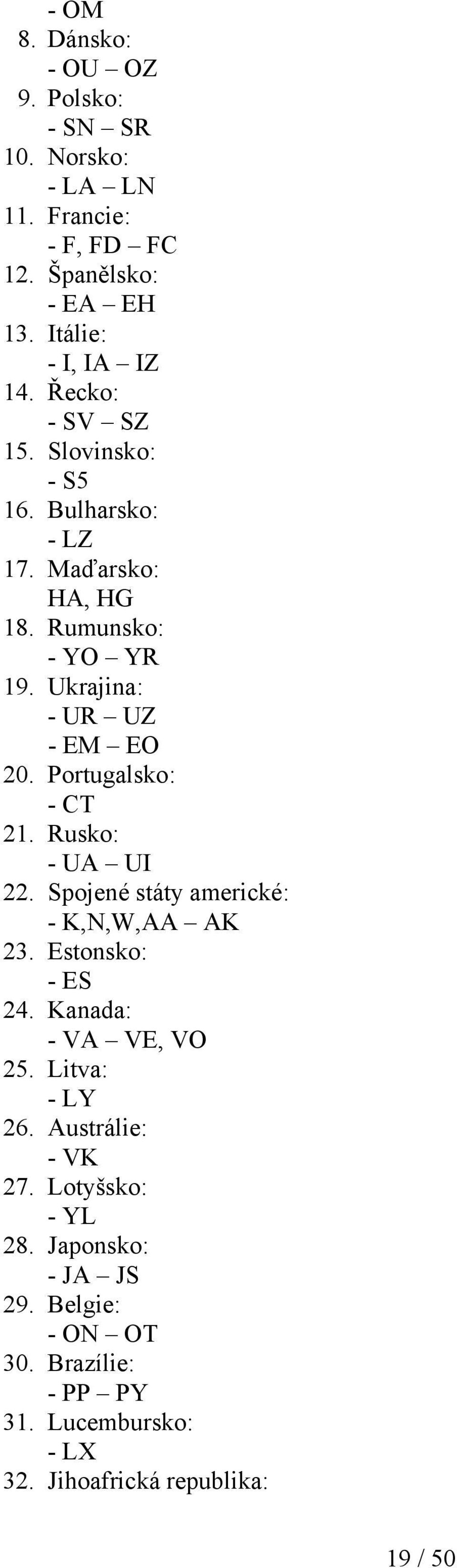 - OM
8. Dánsko:
- OU – OZ
9. Polsko:
- SN – SR
10. Norsko:
- LA – LN
11. Francie:
- F, FD – FC
12. Španělsko:
- EA – EH
13. Itálie:
- I, IA – IZ
14. Řecko:
- SV – SZ
15. Slovinsko:
- S5
16. Bulharsko:
- LZ
17. Maďarsko:
HA, HG
18. Rumunsko:
- YO – YR
19. Ukrajina:
- UR – UZ
- EM – EO
20. Portugalsko:
- CT
21. Rusko:
- UA – UI
22. Spojené státy americké:
- K,N,W,AA – AK
23. Estonsko:
- ES
24. Kanada:
- VA – VE, VO
25. Litva:
- LY
26. Austrálie:
- VK
27. Lotyšsko:
- YL
28. Japonsko:
- JA – JS
29. Belgie:
- ON – OT
30. Brazílie:
- PP – PY
31. Lucembursko:
- LX
32. Jihoafrická republika:

19 / 50